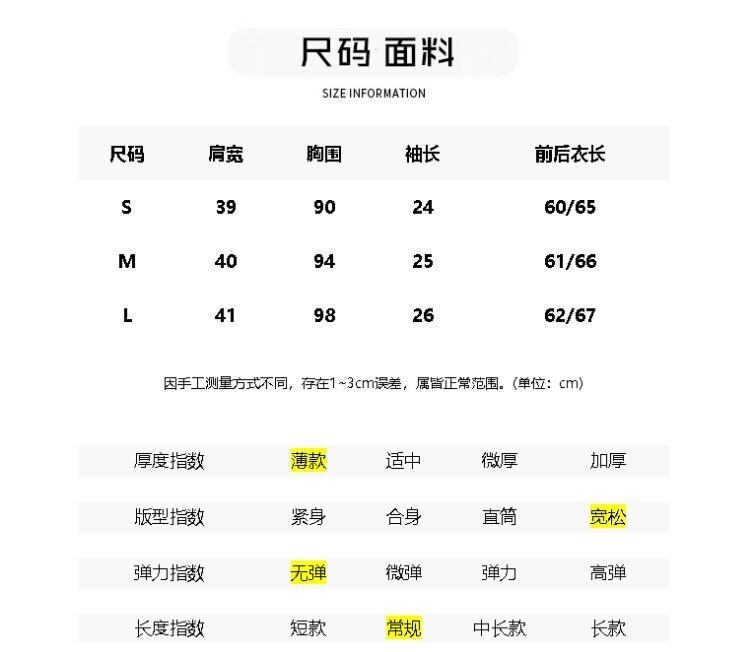 尺码 面料

SIZE INFORMATION

| 尺码 | 肩宽 | 胸围 | 袖长 | 前后衣长 |
|---|---|---|---|---|
| S | 39 | 90 | 24 | 60/65 |
| M | 40 | 94 | 25 | 61/66 |
| L | 41 | 98 | 26 | 62/67 |

因手工测量方式不同，存在1~3cm误差，属皆正常范围。(单位：cm)

| 厚度指数 | 薄款 | 适中 | 微厚 | 加厚 |
|---|---|---|---|---|
| 版型指数 | 紧身 | 合身 | 直筒 | 宽松 |
| 弹力指数 | 无弹 | 微弹 | 弹力 | 高弹 |
| 长度指数 | 短款 | 常规 | 中长款 | 长款 |